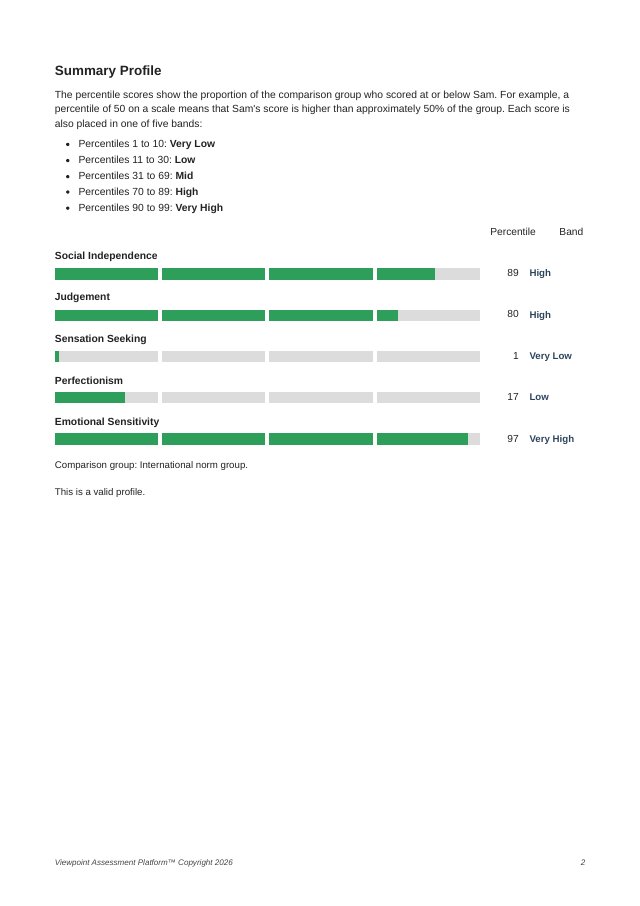 Summary Profile

The percentile scores show the proportion of the comparison group who scored at or below Sam. For example, a percentile of 50 on a scale means that Sam's score is higher than approximately 50% of the group. Each score is also placed in one of five bands:

• Percentiles 1 to 10: Very Low
• Percentiles 11 to 30: Low
• Percentiles 31 to 69: Mid
• Percentiles 70 to 89: High
• Percentiles 90 to 99: Very High

Percentile Band

Social Independence
89 High

Judgement
80 High

Sensation Seeking
1 Very Low

Perfectionism
17 Low

Emotional Sensitivity
97 Very High

Comparison group: International norm group.

This is a valid profile.

Viewpoint Assessment Platform™ Copyright 2026 2